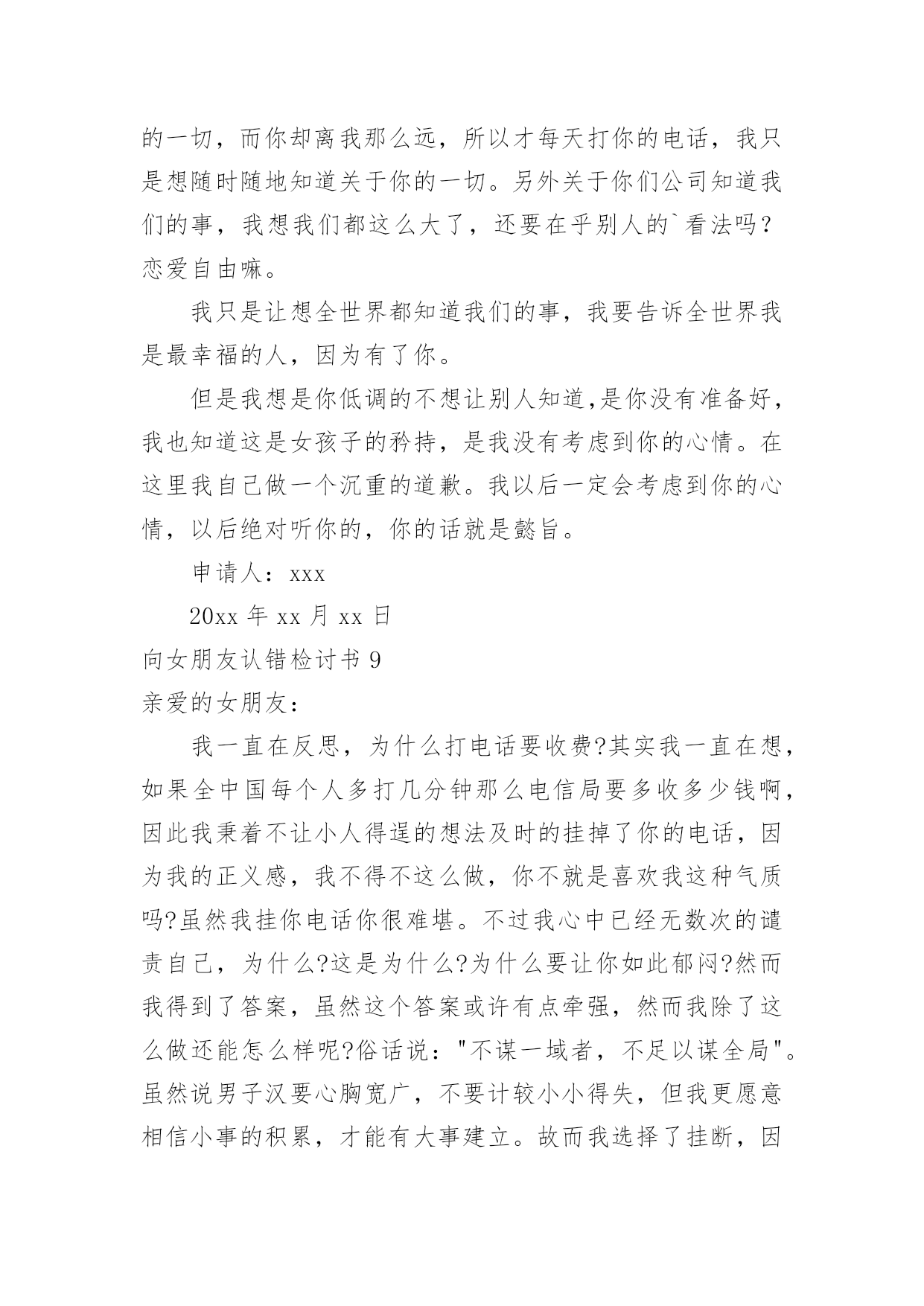 的一切，而你却离我那么远，所以才每天打你的电话，我只是想随时随地知道关于你的一切。另外关于你们公司知道我们的事，我想我们都这么大了，还要在乎别人的`看法吗？恋爱自由嘛。

我只是让想全世界都知道我们的事，我要告诉全世界我是最幸福的人，因为有了你。

但是我想是你低调的不想让别人知道,是你没有准备好，我也知道这是女孩子的矜持，是我没有考虑到你的心情。在这里我自己做一个沉重的道歉。我以后一定会考虑到你的心情，以后绝对听你的，你的话就是懿旨。

申请人：xxx

20xx 年 xx 月 xx 日

向女朋友认错检讨书 9

亲爱的女朋友：

我一直在反思，为什么打电话要收费?其实我一直在想，如果全中国每个人多打几分钟那么电信局要多收多少钱啊，因此我秉着不让小人得逞的想法及时的挂掉了你的电话，因为我的正义感，我不得不这么做，你不就是喜欢我这种气质吗?虽然我挂你电话你很难堪。不过我心中已经无数次的谴责自己，为什么?这是为什么?为什么要让你如此郁闷?然而我得到了答案，虽然这个答案或许有点牵强，然而我除了这么做还能怎么样呢?俗话说："不谋一域者，不足以谋全局"。虽然说男子汉要心胸宽广，不要计较小小得失，但我更愿意相信小事的积累，才能有大事建立。故而我选择了挂断，因